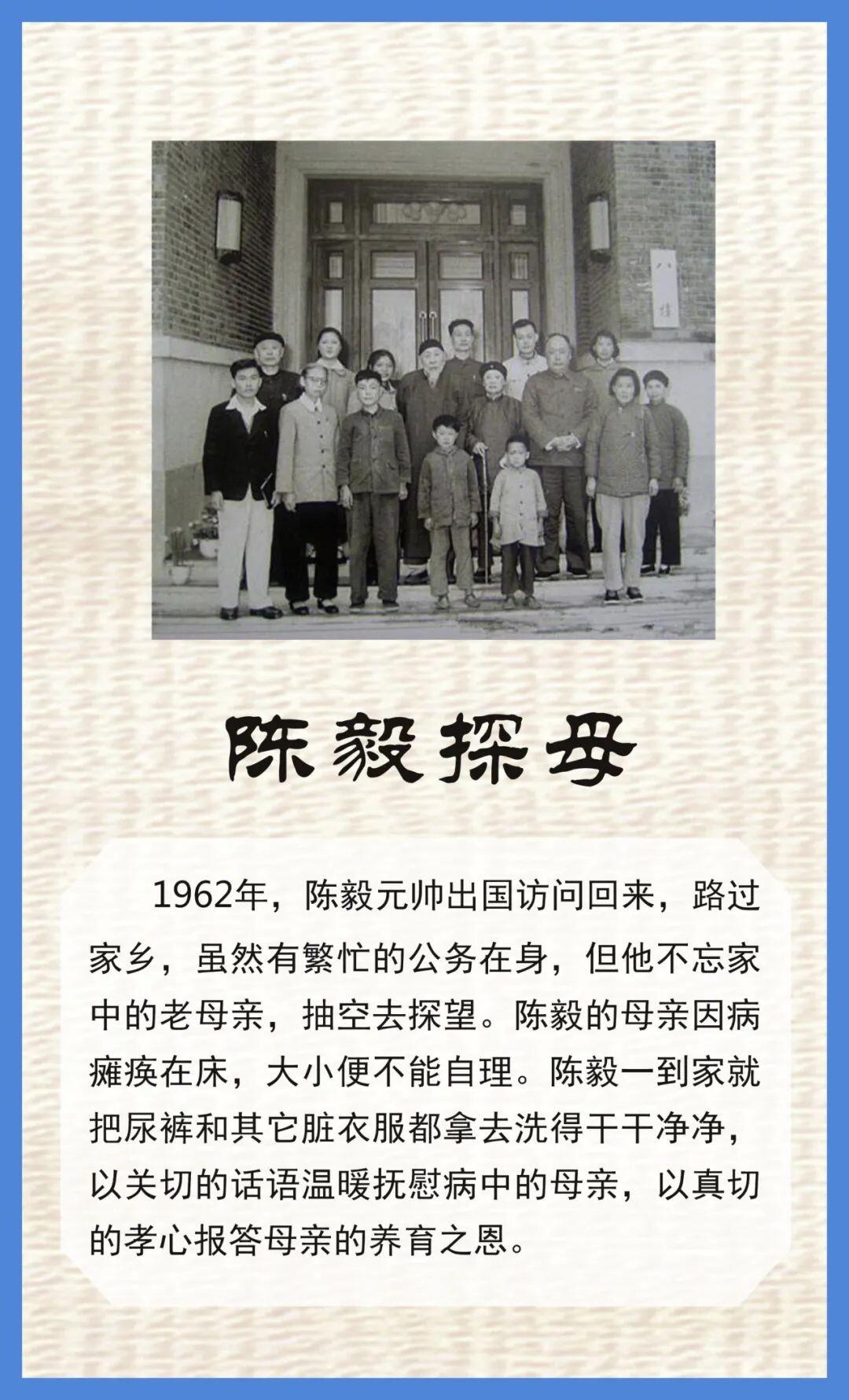 陈毅探母

1962年，陈毅元帅出国访问回来，路过家乡，虽然有繁忙的公务在身，但他不忘家中的老母亲，抽空去探望。陈毅的母亲因病瘫痪在床，大小便不能自理。陈毅一到家就把尿裤和其它脏衣服都拿去洗得干干净净，以关切的话语温暖抚慰病中的母亲，以真切的孝心报答母亲的养育之恩。